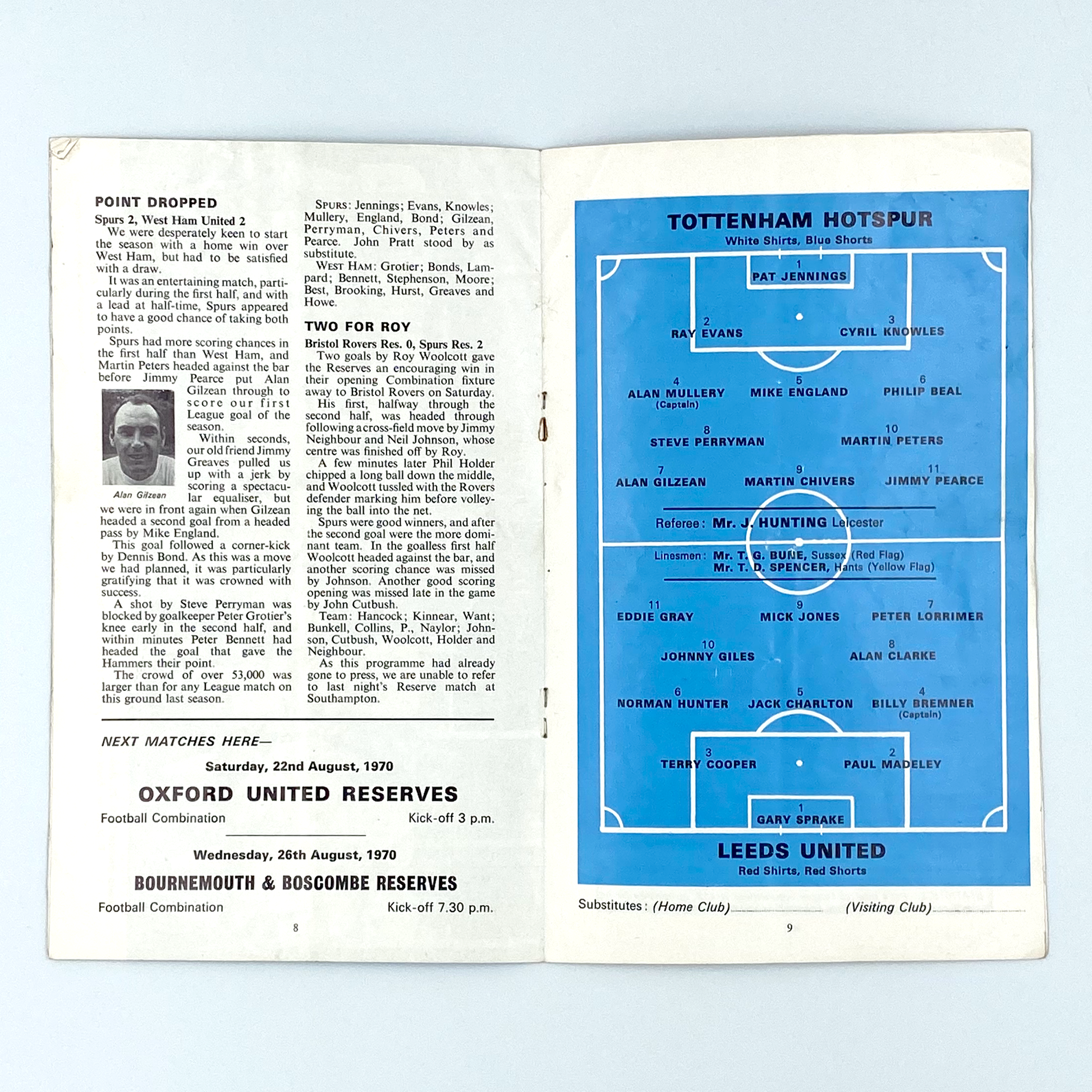 POINT DROPPED

Spurs 2, West Ham United 2

We were desperately keen to start the season with a home win over West Ham, but had to be satisfied with a draw.

It was an entertaining match, particularly during the first half, and with a lead at half-time, Spurs appeared to have a good chance of taking both points.

Spurs had more scoring chances in the first half than West Ham, and Martin Peters headed against the bar before Jimmy Pearce put Alan Gilzean through to score our first League goal of the season.

Alan Gilzean

Within seconds, our old friend Jimmy Greaves pulled us up with a jerk by scoring a spectacular equaliser, but we were in front again when Gilzean headed a second goal from a headed pass by Mike England.

This goal followed a corner-kick by Dennis Bond. As this was a move we had planned, it was particularly gratifying that it was crowned with success.

A shot by Steve Perryman was blocked by goalkeeper Peter Grotier's knee early in the second half, and within minutes Peter Bennett had headed the goal that gave the Hammers their point.

The crowd of over 53,000 was larger than for any League match on this ground last season.

SPURS: Jennings; Evans, Knowles; Mullery, England, Bond; Gilzean, Perryman, Chivers, Peters and Pearce. John Pratt stood by as substitute.

WEST HAM: Grotier; Bonds, Lampard; Bennett, Stephenson, Moore; Best, Brooking, Hurst, Greaves and Howe.

TWO FOR ROY

Bristol Rovers Res. 0, Spurs Res. 2

Two goals by Roy Woolcott gave the Reserves an encouraging win in their opening Combination fixture away to Bristol Rovers on Saturday.

His first, halfway through the second half, was headed through following a cross-field move by Jimmy Neighbour and Neil Johnson, whose centre was finished off by Roy.

A few minutes later Phil Holder chipped a long ball down the middle, and Woolcott tussled with the Rovers defender marking him before volleying the ball into the net.

Spurs were good winners, and after the second goal were the more dominant team. In the goalless first half Woolcott headed against the bar, and another scoring chance was missed by Johnson. Another good scoring opening was missed late in the game by John Cutbush.

Team: Hancock; Kinnear, Want; Bunkell, Collins, P., Naylor; Johnson, Cutbush, Woolcott, Holder and Neighbour.

As this programme had already gone to press, we are unable to refer to last night's Reserve match at Southampton.

NEXT MATCHES HERE—

Saturday, 22nd August, 1970

OXFORD UNITED RESERVES

Football Combination Kick-off 3 p.m.

Wednesday, 26th August, 1970

BOURNEMOUTH & BOSCOMBE RESERVES

Football Combination Kick-off 7.30 p.m.

8

TOTTENHAM HOTSPUR
White Shirts, Blue Shorts

1 PAT JENNINGS

2 RAY EVANS
3 CYRIL KNOWLES

4 ALAN MULLERY (Captain)
5 MIKE ENGLAND
6 PHILIP BEAL

8 STEVE PERRYMAN
10 MARTIN PETERS

7 ALAN GILZEAN
9 MARTIN CHIVERS
11 JIMMY PEARCE

Referee: Mr. J. HUNTING Leicester

Linesmen: Mr. T. G. BUNE, Sussex (Red Flag)
Mr. T. D. SPENCER, Hants (Yellow Flag)

11 EDDIE GRAY
9 MICK JONES
7 PETER LORRIMER

10 JOHNNY GILES
8 ALAN CLARKE

6 NORMAN HUNTER
5 JACK CHARLTON
4 BILLY BREMNER (Captain)

3 TERRY COOPER
2 PAUL MADELEY

1 GARY SPRAKE

LEEDS UNITED
Red Shirts, Red Shorts

Substitutes: (Home Club) (Visiting Club)

9